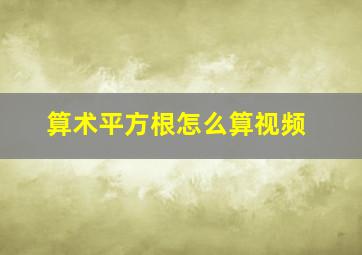 算术平方根怎么算视频